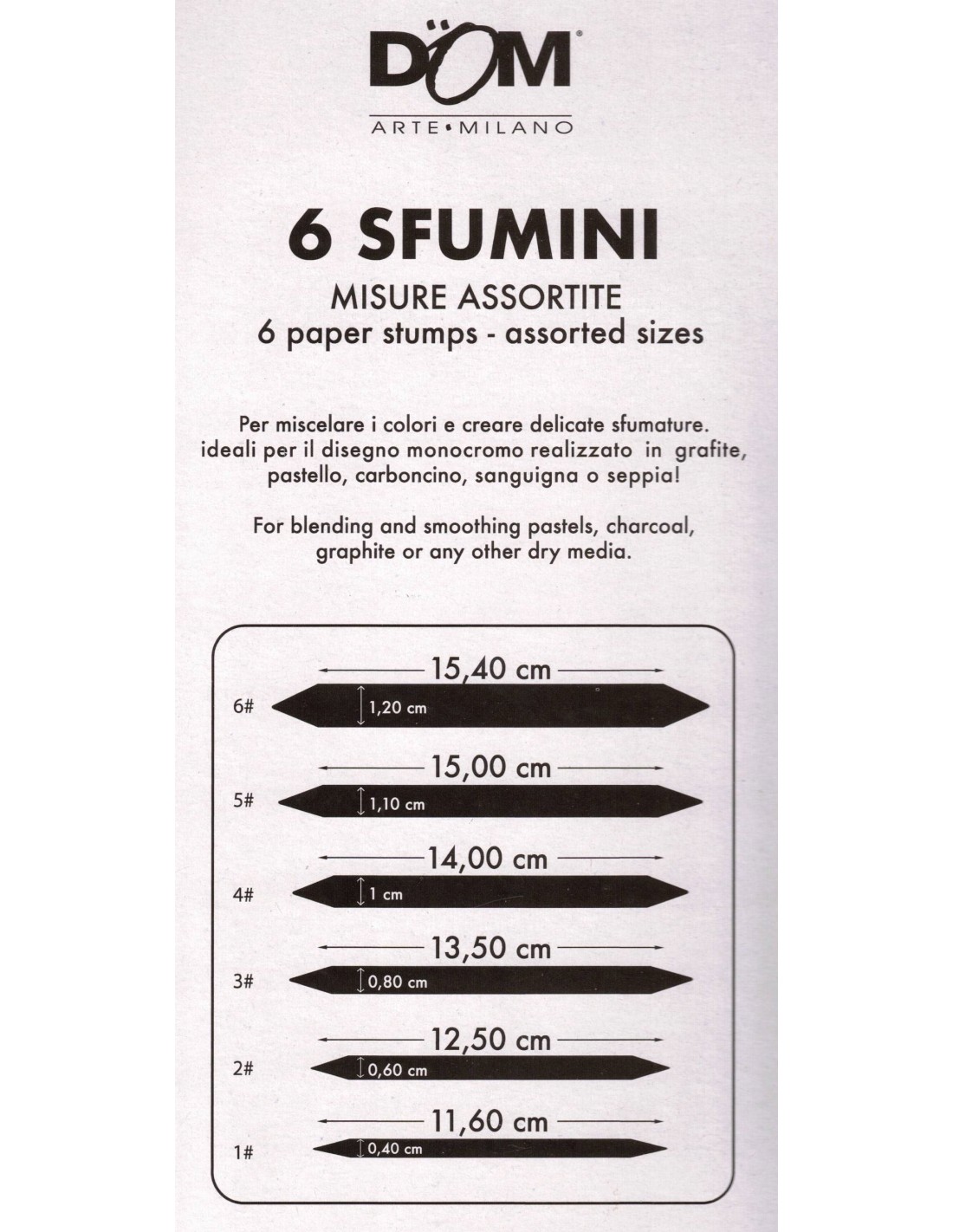 DÖM®
ARTE•MILANO

6 SFUMINI
MISURE ASSORTITE
6 paper stumps - assorted sizes

Per miscelare i colori e creare delicate sfumature. ideali per il disegno monocromo realizzato in grafite, pastello, carboncino, sanguigna o seppia!

For blending and smoothing pastels, charcoal, graphite or any other dry media.

15,40 cm
6#
1,20 cm

15,00 cm
5#
1,10 cm

14,00 cm
4#
1 cm

13,50 cm
3#
0,80 cm

12,50 cm
2#
0,60 cm

11,60 cm
1#
0,40 cm